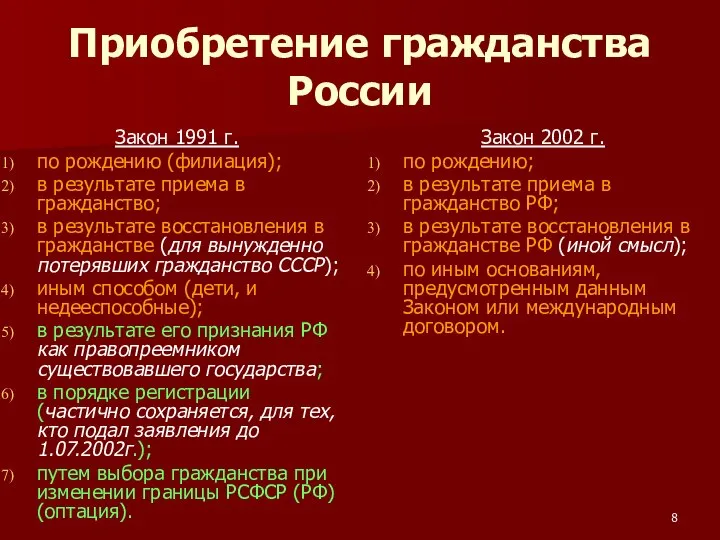 Приобретение гражданства России

Закон 1991 г.

1) по рождению (филиация);
2) в результате приема в гражданство;
3) в результате восстановления в гражданстве (для вынужденно потерявших гражданство СССР);
4) иным способом (дети, и недееспособные);
5) в результате его признания РФ как правопреемником существовавшего государства;
6) в порядке регистрации (частично сохраняется, для тех, кто подал заявления до 1.07.2002г.);
7) путем выбора гражданства при изменении границы РСФСР (РФ) (оптация).

Закон 2002 г.

1) по рождению;
2) в результате приема в гражданство РФ;
3) в результате восстановления в гражданстве РФ (иной смысл);
4) по иным основаниям, предусмотренным данным Законом или международным договором.

8